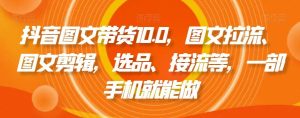 抖音图文带货10.0，图文拉流、图文剪辑，选品、接流等，一部手机就能做